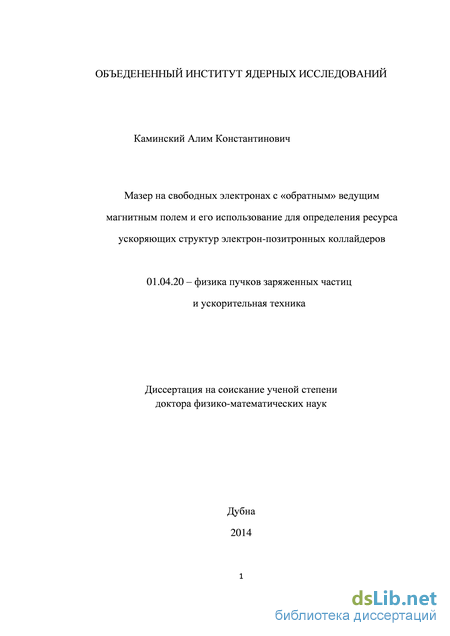 ОБЪЕДЕНЕННЫЙ ИНСТИТУТ ЯДЕРНЫХ ИССЛЕДОВАНИЙ

Каминский Алим Константинович

Мазер на свободных электронах с «обратным» ведущим магнитным полем и его использование для определения ресурса ускоряющих структур электрон-позитронных коллайдеров

01.04.20 – физика пучков заряженных частиц и ускорительная техника

Диссертация на соискание ученой степени доктора физико-математических наук

Дубна
2014

1

dsLib.net
библиотека диссертаций